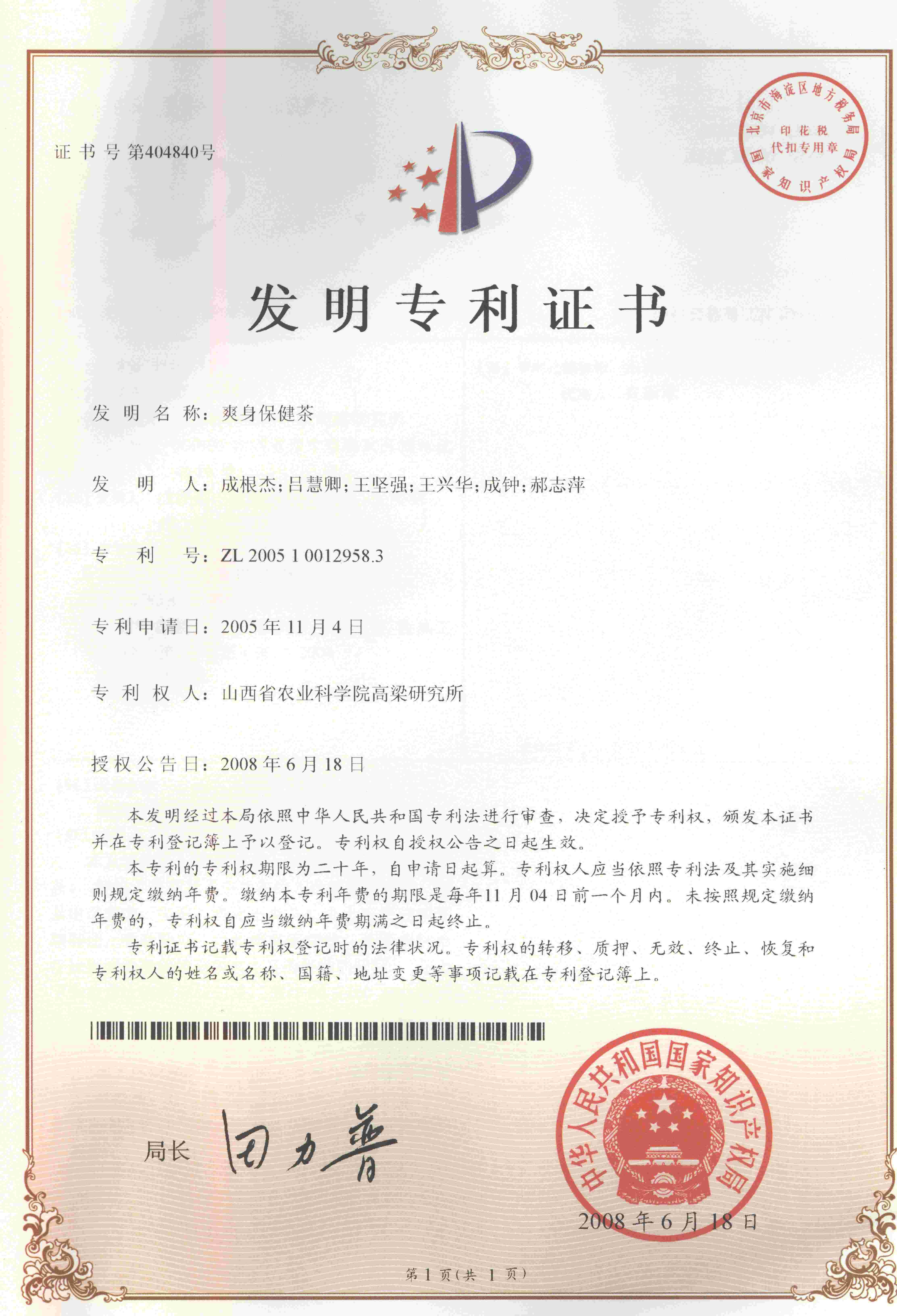 证书号第404840号

北京市海淀区地方税务局
印花税
代扣专用章
国家知识产权局

发明专利证书

发明名称：爽身保健茶

发明人：成根杰；吕慧卿；王坚强；王兴华；成钟；郝志萍

专利号：ZL 2005 1 0012958.3

专利申请日：2005年11月4日

专利权人：山西省农业科学院高粱研究所

授权公告日：2008年6月18日

本发明经过本局依照中华人民共和国专利法进行审查，决定授予专利权，颁发本证书并在专利登记簿上予以登记。专利权自授权公告之日起生效。

本专利的专利权期限为二十年，自申请日起算。专利权人应当依照专利法及其实施细则规定缴纳年费。缴纳本专利年费的期限是每年11月04日前一个月内。未按照规定缴纳年费的，专利权自应当缴纳年费期满之日起终止。

专利证书记载专利权登记时的法律状况。专利权的转移、质押、无效、终止、恢复和专利权人的姓名或名称、国籍、地址变更等事项记载在专利登记簿上。

局长 田力普

中华人民共和国国家知识产权局

2008年6月18日

第1页（共1页）